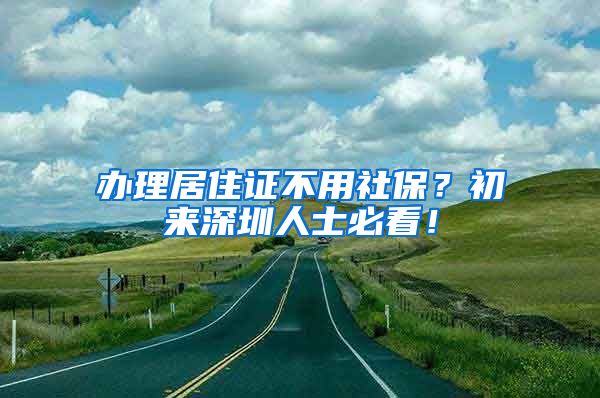 办理居住证不用社保？初来深圳人士必看！